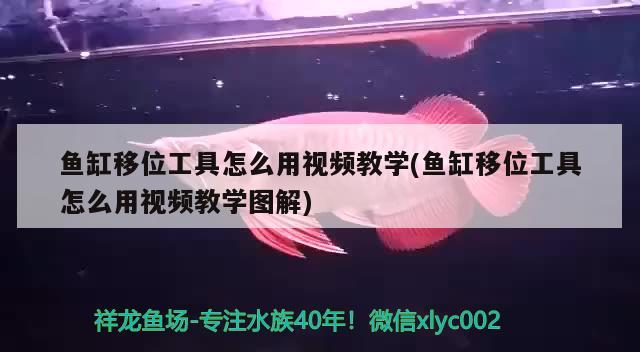 鱼缸移位工具怎么用视频教学(鱼缸移位工具怎么用视频教学图解)

祥龙鱼场-专注水族40年！微信xlyc002